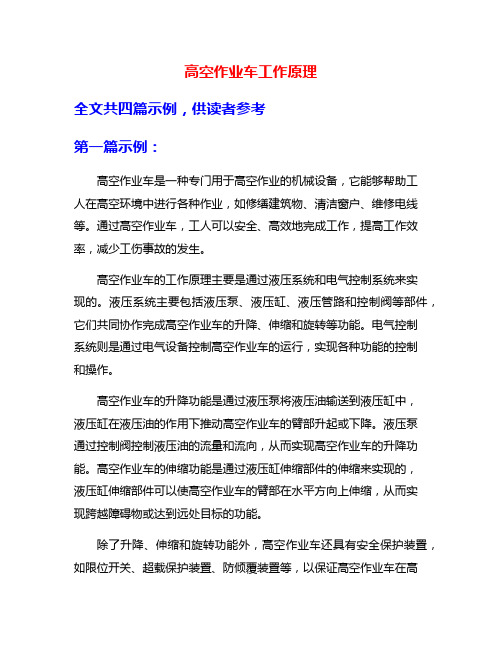 高空作业车工作原理

全文共四篇示例，供读者参考

第一篇示例：

高空作业车是一种专门用于高空作业的机械设备，它能够帮助工人在高空环境中进行各种作业，如修缮建筑物、清洁窗户、维修电线等。通过高空作业车，工人可以安全、高效地完成工作，提高工作效率，减少工伤事故的发生。

高空作业车的工作原理主要是通过液压系统和电气控制系统来实现的。液压系统主要包括液压泵、液压缸、液压管路和控制阀等部件，它们共同协作完成高空作业车的升降、伸缩和旋转等功能。电气控制系统则是通过电气设备控制高空作业车的运行，实现各种功能的控制和操作。

高空作业车的升降功能是通过液压泵将液压油输送到液压缸中，液压缸在液压油的作用下推动高空作业车的臂部升起或下降。液压泵通过控制阀控制液压油的流量和流向，从而实现高空作业车的升降功能。高空作业车的伸缩功能是通过液压缸伸缩部件的伸缩来实现的，液压缸伸缩部件可以使高空作业车的臂部在水平方向上伸缩，从而实现跨越障碍物或达到远处目标的功能。

除了升降、伸缩和旋转功能外，高空作业车还具有安全保护装置，如限位开关、超载保护装置、防倾覆装置等，以保证高空作业车在高